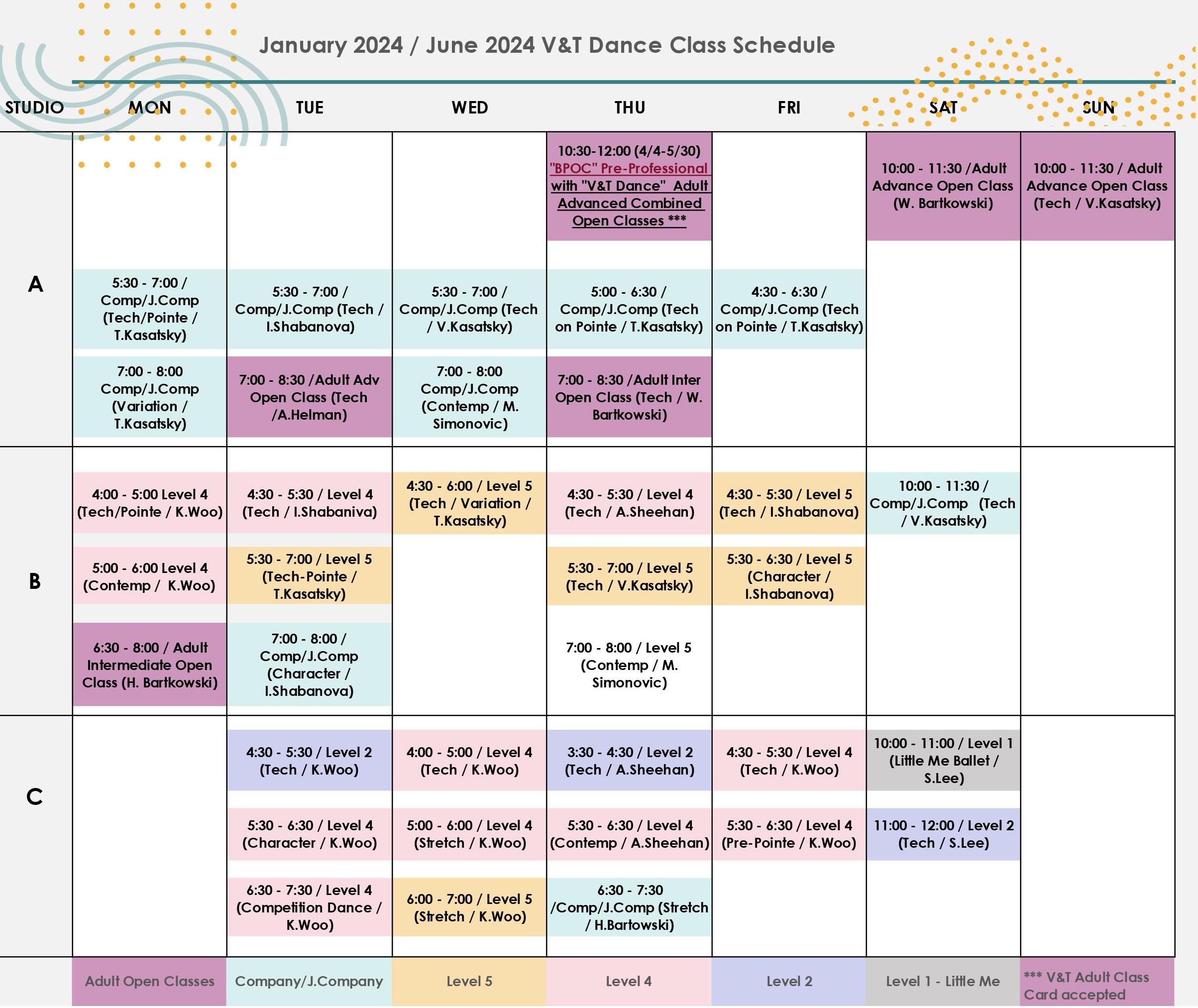 January 2024 / June 2024 V&T Dance Class Schedule

| STUDIO | MON | TUE | WED | THU | FRI | SAT | SUN |
|---|---|---|---|---|---|---|---|
| A | | | | 10:30-12:00 (4/4-5/30) "BPOC" Pre-Professional with "V&T Dance" Adult Advanced Combined Open Classes *** | | 10:00 - 11:30 /Adult Advance Open Class (W. Bartkowski) | 10:00 - 11:30 / Adult Advance Open Class (Tech / V.Kasatsky) |
| | 5:30 - 7:00 / Comp/J.Comp (Tech/Pointe / T.Kasatsky) | 5:30 - 7:00 / Comp/J.Comp (Tech / I.Shabanova) | 5:30 - 7:00 / Comp/J.Comp (Tech / V.Kasatsky) | 5:00 - 6:30 / Comp/J.Comp (Tech on Pointe / T.Kasatsky) | 4:30 - 6:30 / Comp/J.Comp (Tech on Pointe / T.Kasatsky) | | |
| | 7:00 - 8:00 Comp/J.Comp (Variation / T.Kasatsky) | 7:00 - 8:30 /Adult Adv Open Class (Tech /A.Helman) | 7:00 - 8:00 Comp/J.Comp (Contemp / M. Simonovic) | 7:00 - 8:30 /Adult Inter Open Class (Tech / W. Bartkowski) | | | |
| B | 4:00 - 5:00 Level 4 (Tech/Pointe / K.Woo) | 4:30 - 5:30 / Level 4 (Tech / I.Shabaniva) | 4:30 - 6:00 / Level 5 (Tech / Variation / T.Kasatsky) | 4:30 - 5:30 / Level 4 (Tech / A.Sheehan) | 4:30 - 5:30 / Level 5 (Tech / I.Shabanova) | 10:00 - 11:30 / Comp/J.Comp (Tech / V.Kasatsky) | |
| | 5:00 - 6:00 Level 4 (Contemp / K.Woo) | 5:30 - 7:00 / Level 5 (Tech-Pointe / T.Kasatsky) | | 5:30 - 7:00 / Level 5 (Tech / V.Kasatsky) | 5:30 - 6:30 / Level 5 (Character / I.Shabanova) | | |
| | 6:30 - 8:00 / Adult Intermediate Open Class (H. Bartkowski) | 7:00 - 8:00 / Comp/J.Comp (Character / I.Shabanova) | | 7:00 - 8:00 / Level 5 (Contemp / M. Simonovic) | | | |
| C | | 4:30 - 5:30 / Level 2 (Tech / K.Woo) | 4:00 - 5:00 / Level 4 (Tech / K.Woo) | 3:30 - 4:30 / Level 2 (Tech / A.Sheehan) | 4:30 - 5:30 / Level 4 (Tech / K.Woo) | 10:00 - 11:00 / Level 1 (Little Me Ballet / S.Lee) | |
| | | 5:30 - 6:30 / Level 4 (Character / K.Woo) | 5:00 - 6:00 / Level 4 (Stretch / K.Woo) | 5:30 - 6:30 / Level 4 (Contemp / A.Sheehan) | 5:30 - 6:30 / Level 4 (Pre-Pointe / K.Woo) | 11:00 - 12:00 / Level 2 (Tech / S.Lee) | |
| | | 6:30 - 7:30 / Level 4 (Competition Dance / K.Woo) | 6:00 - 7:00 / Level 5 (Stretch / K.Woo) | 6:30 - 7:30 /Comp/J.Comp (Stretch / H.Bartowski) | | | |
| | Adult Open Classes | Company/J.Company | Level 5 | Level 4 | Level 2 | Level 1 - Little Me | *** V&T Adult Class Card accepted |